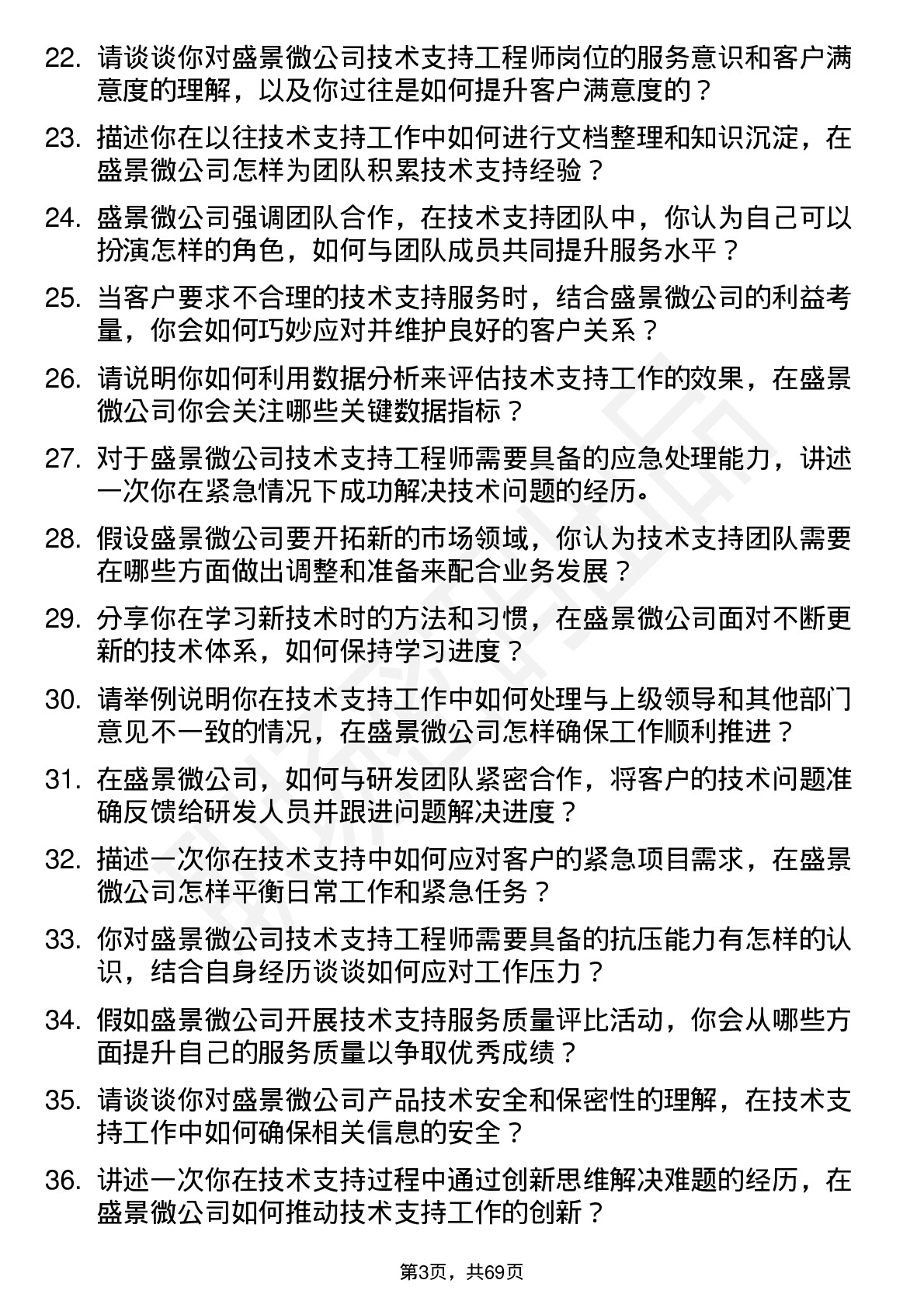 22. 请谈谈你对盛景微公司技术支持工程师岗位的服务意识和客户满意度的理解，以及你过往是如何提升客户满意度的？

23. 描述你在以往技术支持工作中如何进行文档整理和知识沉淀，在盛景微公司怎样为团队积累技术支持经验？

24. 盛景微公司强调团队合作，在技术支持团队中，你认为自己可以扮演怎样的角色，如何与团队成员共同提升服务水平？

25. 当客户要求不合理的技术支持服务时，结合盛景微公司的利益考量，你会如何巧妙应对并维护良好的客户关系？

26. 请说明你如何利用数据分析来评估技术支持工作的效果，在盛景微公司你会关注哪些关键数据指标？

27. 对于盛景微公司技术支持工程师需要具备的应急处理能力，讲述一次你在紧急情况下成功解决技术问题的经历。

28. 假设盛景微公司要开拓新的市场领域，你认为技术支持团队需要在哪些方面做出调整和准备来配合业务发展？

29. 分享你在学习新技术时的方法和习惯，在盛景微公司面对不断更新的技术体系，如何保持学习进度？

30. 请举例说明你在技术支持工作中如何处理与上级领导和其他部门意见不一致的情况，在盛景微公司怎样确保工作顺利推进？

31. 在盛景微公司，如何与研发团队紧密合作，将客户的技术问题准确反馈给研发人员并跟进问题解决进度？

32. 描述一次你在技术支持中如何应对客户的紧急项目需求，在盛景微公司怎样平衡日常工作和紧急任务？

33. 你对盛景微公司技术支持工程师需要具备的抗压能力有怎样的认识，结合自身经历谈谈如何应对工作压力？

34. 假如盛景微公司开展技术支持服务质量评比活动，你会从哪些方面提升自己的服务质量以争取优秀成绩？

35. 请谈谈你对盛景微公司产品技术安全和保密性的理解，在技术支持工作中如何确保相关信息的安全？

36. 讲述一次你在技术支持过程中通过创新思维解决难题的经历，在盛景微公司如何推动技术支持工作的创新？

第3页，共69页